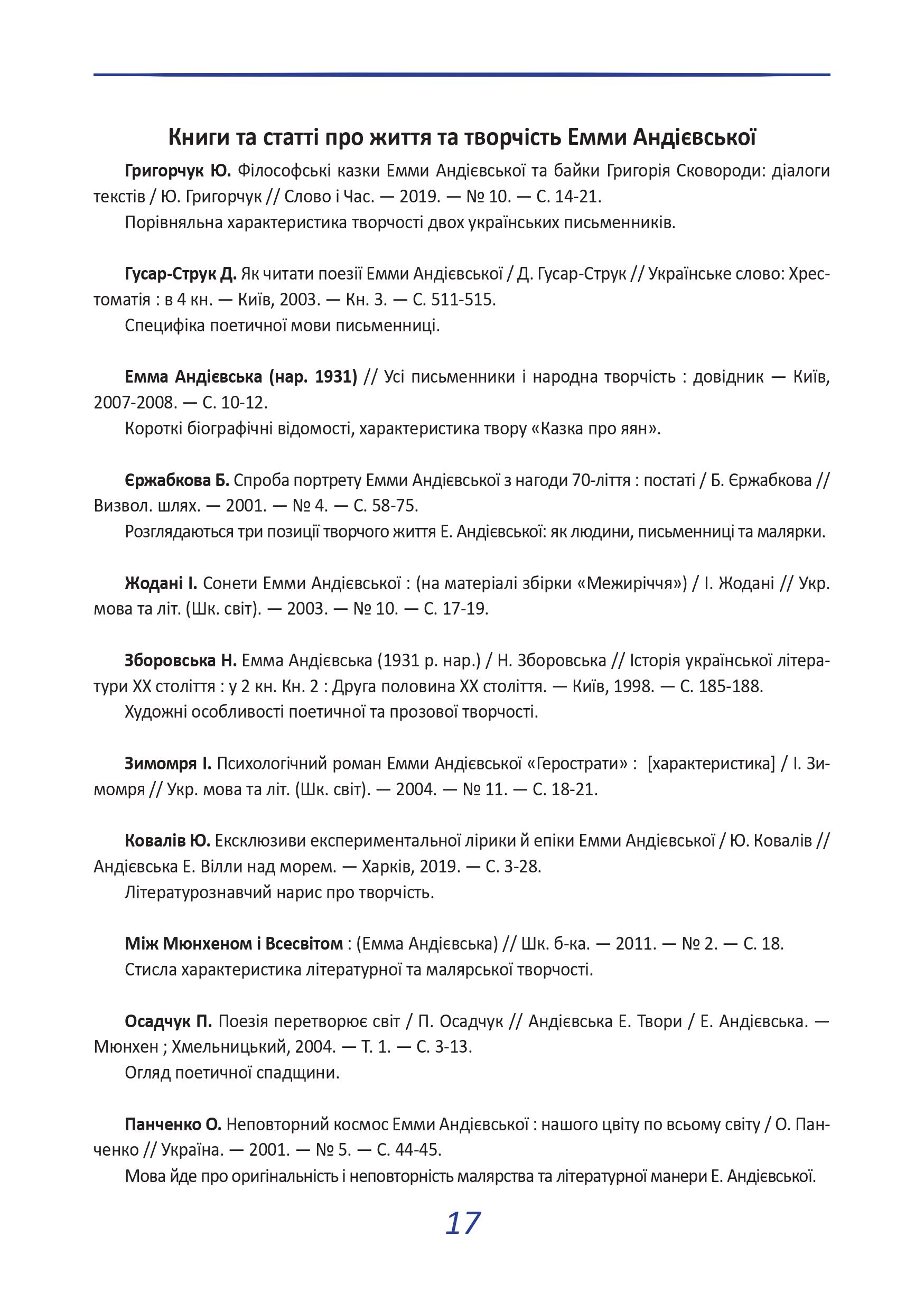 Книги та статті про життя та творчість Емми Андієвської

Григорчук Ю. Філософські казки Емми Андієвської та байки Григорія Сковороди: діалоги текстів / Ю. Григорчук // Слово і Час. — 2019. — № 10. — С. 14-21.

Порівняльна характеристика творчості двох українських письменників.

Гусар-Струк Д. Як читати поезії Емми Андієвської / Д. Гусар-Струк // Українське слово: Хрестоматія : в 4 кн. — Київ, 2003. — Кн. 3. — С. 511-515.

Специфіка поетичної мови письменниці.

Емма Андієвська (нар. 1931) // Усі письменники і народна творчість : довідник — Київ, 2007-2008. — С. 10-12.

Короткі біографічні відомості, характеристика твору «Казка про яян».

Єржабкова Б. Спроба портрету Емми Андієвської з нагоди 70-ліття : постаті / Б. Єржабкова // Визвол. шлях. — 2001. — № 4. — С. 58-75.

Розглядаються три позиції творчого життя Е. Андієвської: як людини, письменниці та малярки.

Жодані І. Сонети Емми Андієвської : (на матеріалі збірки «Межиріччя») / І. Жодані // Укр. мова та літ. (Шк. світ). — 2003. — № 10. — С. 17-19.

Зборовська Н. Емма Андієвська (1931 р. нар.) / Н. Зборовська // Історія української літератури ХХ століття : у 2 кн. Кн. 2 : Друга половина ХХ століття. — Київ, 1998. — С. 185-188.

Художні особливості поетичної та прозової творчості.

Зимомря І. Психологічний роман Емми Андієвської «Герострати» : [характеристика] / І. Зимомря // Укр. мова та літ. (Шк. світ). — 2004. — № 11. — С. 18-21.

Ковалів Ю. Ексклюзиви експериментальної лірики й епіки Емми Андієвської / Ю. Ковалів // Андієвська Е. Вілли над морем. — Харків, 2019. — С. 3-28.

Літературознавчий нарис про творчість.

Між Мюнхеном і Всесвітом : (Емма Андієвська) // Шк. б-ка. — 2011. — № 2. — С. 18.

Стисла характеристика літературної та малярської творчості.

Осадчук П. Поезія перетворює світ / П. Осадчук // Андієвська Е. Твори / Е. Андієвська. — Мюнхен ; Хмельницький, 2004. — Т. 1. — С. 3-13.

Огляд поетичної спадщини.

Панченко О. Неповторний космос Емми Андієвської : нашого цвіту по всьому світу / О. Панченко // Україна. — 2001. — № 5. — С. 44-45.

Мова йде про оригінальність і неповторність малярства та літературної манери Е. Андієвської.

17